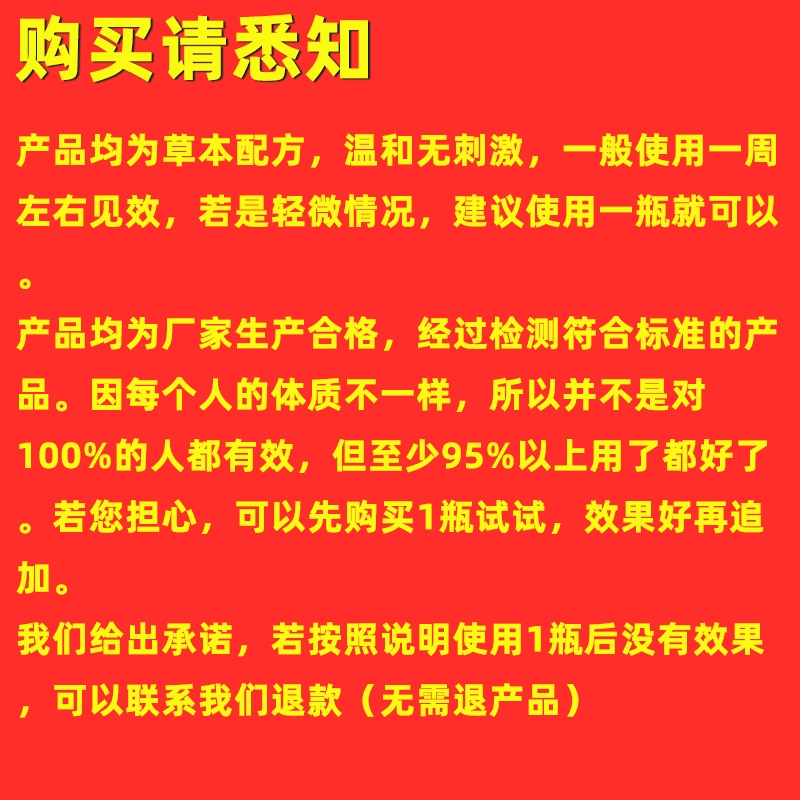 购买请悉知

产品均为草本配方，温和无刺激，一般使用一周左右见效，若是轻微情况，建议使用一瓶就可以。
产品均为厂家生产合格，经过检测符合标准的产品。因每个人的体质不一样，所以并不是对100%的人都有效，但至少95%以上用了都好了。若您担心，可以先购买1瓶试试，效果好再追加。
我们给出承诺，若按照说明使用1瓶后没有效果，可以联系我们退款（无需退产品）